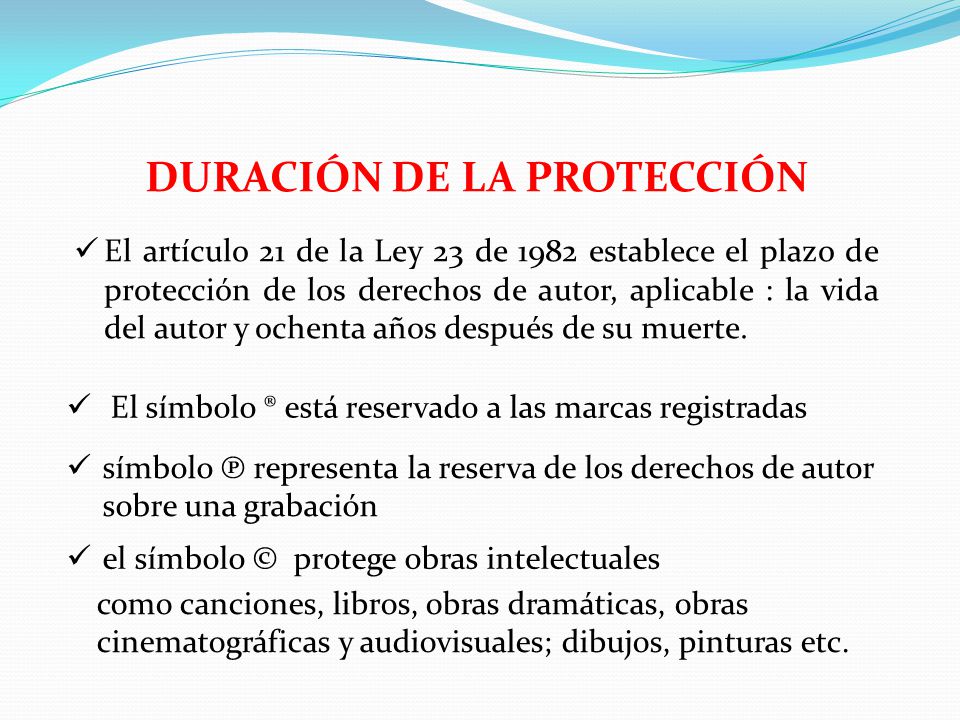 DURACIÓN DE LA PROTECCIÓN

✓ El artículo 21 de la Ley 23 de 1982 establece el plazo de protección de los derechos de autor, aplicable : la vida del autor y ochenta años después de su muerte.

✓ El símbolo ® está reservado a las marcas registradas

✓ símbolo ℗ representa la reserva de los derechos de autor sobre una grabación

✓ el símbolo © protege obras intelectuales como canciones, libros, obras dramáticas, obras cinematográficas y audiovisuales; dibujos, pinturas etc.